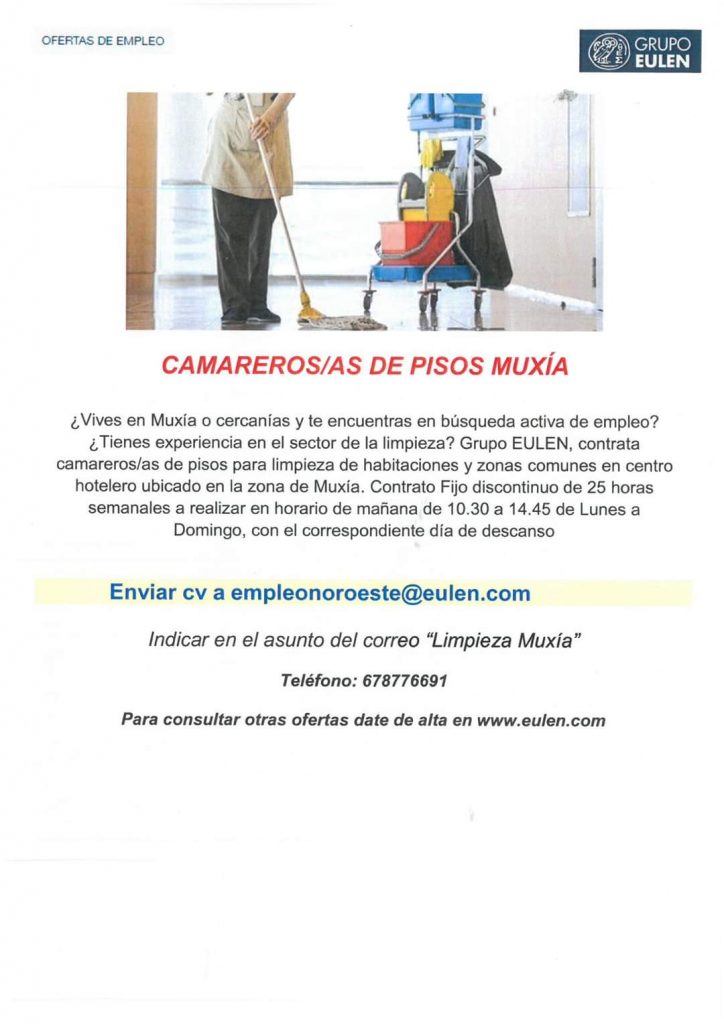 OFERTAS DE EMPLEO

GRUPO
EULEN

CAMAREROS/AS DE PISOS MUXÍA

¿Vives en Muxía o cercanías y te encuentras en búsqueda activa de empleo? ¿Tienes experiencia en el sector de la limpieza? Grupo EULEN, contrata camareros/as de pisos para limpieza de habitaciones y zonas comunes en centro hotelero ubicado en la zona de Muxía. Contrato Fijo discontinuo de 25 horas semanales a realizar en horario de mañana de 10.30 a 14.45 de Lunes a Domingo, con el correspondiente día de descanso

Enviar cv a empleonoroeste@eulen.com

Indicar en el asunto del correo "Limpieza Muxía"

Teléfono: 678776691

Para consultar otras ofertas date de alta en www.eulen.com